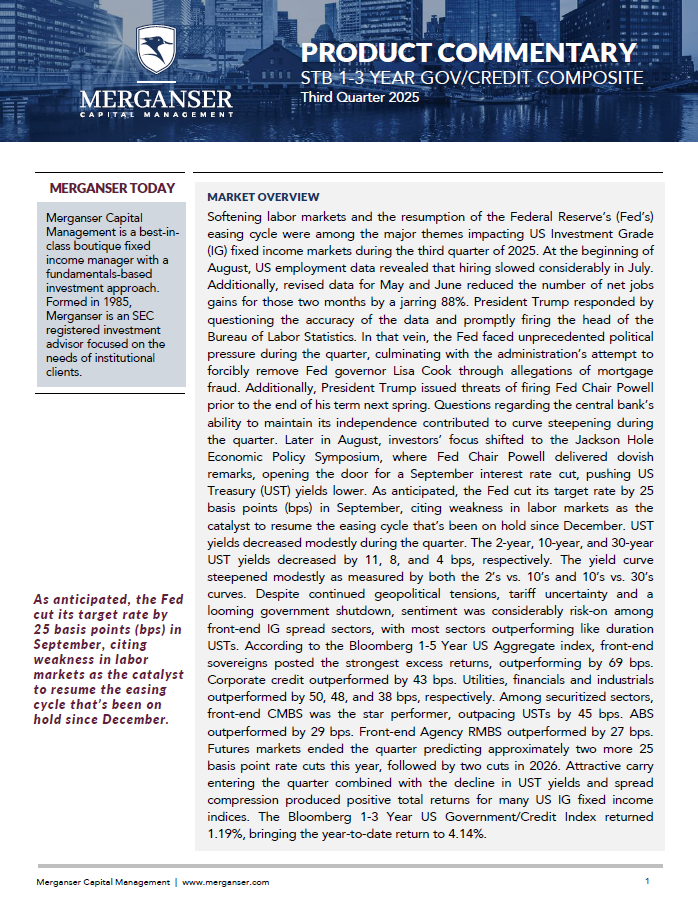 MERGANSER
CAPITAL MANAGEMENT

PRODUCT COMMENTARY
STB 1-3 YEAR GOV/CREDIT COMPOSITE
Third Quarter 2025

MERGANSER TODAY

Merganser Capital Management is a best-in-class boutique fixed income manager with a fundamentals-based investment approach. Formed in 1985, Merganser is an SEC registered investment advisor focused on the needs of institutional clients.

As anticipated, the Fed cut its target rate by 25 basis points (bps) in September, citing weakness in labor markets as the catalyst to resume the easing cycle that's been on hold since December.

MARKET OVERVIEW

Softening labor markets and the resumption of the Federal Reserve's (Fed's) easing cycle were among the major themes impacting US Investment Grade (IG) fixed income markets during the third quarter of 2025. At the beginning of August, US employment data revealed that hiring slowed considerably in July. Additionally, revised data for May and June reduced the number of net jobs gains for those two months by a jarring 88%. President Trump responded by questioning the accuracy of the data and promptly firing the head of the Bureau of Labor Statistics. In that vein, the Fed faced unprecedented political pressure during the quarter, culminating with the administration's attempt to forcibly remove Fed governor Lisa Cook through allegations of mortgage fraud. Additionally, President Trump issued threats of firing Fed Chair Powell prior to the end of his term next spring. Questions regarding the central bank's ability to maintain its independence contributed to curve steepening during the quarter. Later in August, investors' focus shifted to the Jackson Hole Economic Policy Symposium, where Fed Chair Powell delivered dovish remarks, opening the door for a September interest rate cut, pushing US Treasury (UST) yields lower. As anticipated, the Fed cut its target rate by 25 basis points (bps) in September, citing weakness in labor markets as the catalyst to resume the easing cycle that's been on hold since December. UST yields decreased modestly during the quarter. The 2-year, 10-year, and 30-year UST yields decreased by 11, 8, and 4 bps, respectively. The yield curve steepened modestly as measured by both the 2's vs. 10's and 10's vs. 30's curves. Despite continued geopolitical tensions, tariff uncertainty and a looming government shutdown, sentiment was considerably risk-on among front-end IG spread sectors, with most sectors outperforming like duration USTs. According to the Bloomberg 1-5 Year US Aggregate index, front-end sovereigns posted the strongest excess returns, outperforming by 69 bps. Corporate credit outperformed by 43 bps. Utilities, financials and industrials outperformed by 50, 48, and 38 bps, respectively. Among securitized sectors, front-end CMBS was the star performer, outpacing USTs by 45 bps. ABS outperformed by 29 bps. Front-end Agency RMBS outperformed by 27 bps. Futures markets ended the quarter predicting approximately two more 25 basis point rate cuts this year, followed by two cuts in 2026. Attractive carry entering the quarter combined with the decline in UST yields and spread compression produced positive total returns for many US IG fixed income indices. The Bloomberg 1-3 Year US Government/Credit Index returned 1.19%, bringing the year-to-date return to 4.14%.

Merganser Capital Management | www.merganser.com 1